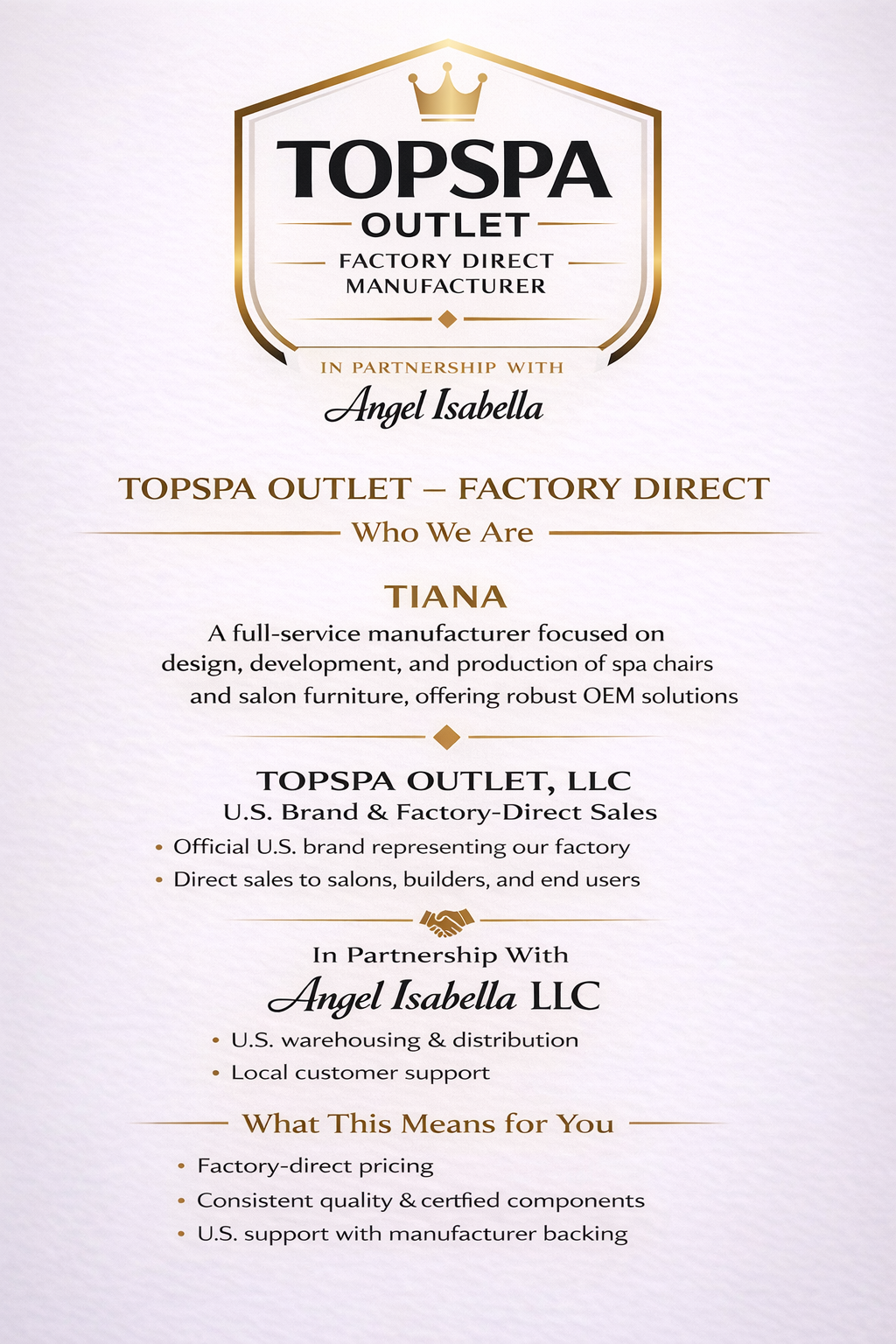 TOPSPA
OUTLET
FACTORY DIRECT
MANUFACTURER

IN PARTNERSHIP WITH
Angel Isabella

TOPSPA OUTLET – FACTORY DIRECT
Who We Are

TIANA
A full-service manufacturer focused on design, development, and production of spa chairs and salon furniture, offering robust OEM solutions

TOPSPA OUTLET, LLC
U.S. Brand & Factory-Direct Sales
• Official U.S. brand representing our factory
• Direct sales to salons, builders, and end users

In Partnership With
Angel Isabella LLC
• U.S. warehousing & distribution
• Local customer support

What This Means for You
• Factory-direct pricing
• Consistent quality & certfied components
• U.S. support with manufacturer backing